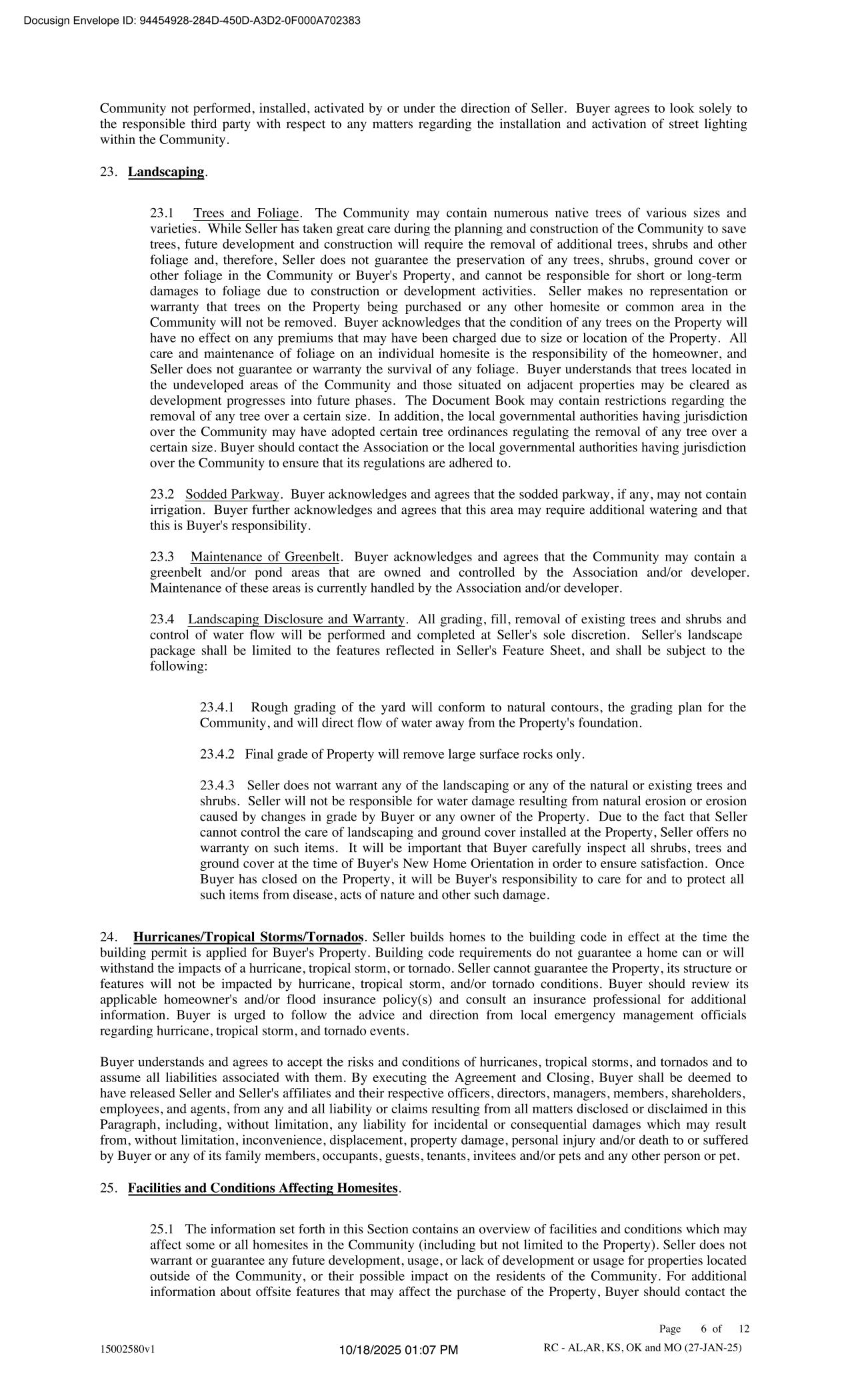 Docusign Envelope ID: 94454928-284D-450D-A3D2-0F000A702383

Community not performed, installed, activated by or under the direction of Seller. Buyer agrees to look solely to the responsible third party with respect to any matters regarding the installation and activation of street lighting within the Community.

23. Landscaping.

23.1 Trees and Foliage. The Community may contain numerous native trees of various sizes and varieties. While Seller has taken great care during the planning and construction of the Community to save trees, future development and construction will require the removal of additional trees, shrubs and other foliage and, therefore, Seller does not guarantee the preservation of any trees, shrubs, ground cover or other foliage in the Community or Buyer's Property, and cannot be responsible for short or long-term damages to foliage due to construction or development activities. Seller makes no representation or warranty that trees on the Property being purchased or any other homesite or common area in the Community will not be removed. Buyer acknowledges that the condition of any trees on the Property will have no effect on any premiums that may have been charged due to size or location of the Property. All care and maintenance of foliage on an individual homesite is the responsibility of the homeowner, and Seller does not guarantee or warranty the survival of any foliage. Buyer understands that trees located in the undeveloped areas of the Community and those situated on adjacent properties may be cleared as development progresses into future phases. The Document Book may contain restrictions regarding the removal of any tree over a certain size. In addition, the local governmental authorities having jurisdiction over the Community may have adopted certain tree ordinances regulating the removal of any tree over a certain size. Buyer should contact the Association or the local governmental authorities having jurisdiction over the Community to ensure that its regulations are adhered to.

23.2 Sodded Parkway. Buyer acknowledges and agrees that the sodded parkway, if any, may not contain irrigation. Buyer further acknowledges and agrees that this area may require additional watering and that this is Buyer's responsibility.

23.3 Maintenance of Greenbelt. Buyer acknowledges and agrees that the Community may contain a greenbelt and/or pond areas that are owned and controlled by the Association and/or developer. Maintenance of these areas is currently handled by the Association and/or developer.

23.4 Landscaping Disclosure and Warranty. All grading, fill, removal of existing trees and shrubs and control of water flow will be performed and completed at Seller's sole discretion. Seller's landscape package shall be limited to the features reflected in Seller's Feature Sheet, and shall be subject to the following:

23.4.1 Rough grading of the yard will conform to natural contours, the grading plan for the Community, and will direct flow of water away from the Property's foundation.

23.4.2 Final grade of Property will remove large surface rocks only.

23.4.3 Seller does not warrant any of the landscaping or any of the natural or existing trees and shrubs. Seller will not be responsible for water damage resulting from natural erosion or erosion caused by changes in grade by Buyer or any owner of the Property. Due to the fact that Seller cannot control the care of landscaping and ground cover installed at the Property, Seller offers no warranty on such items. It will be important that Buyer carefully inspect all shrubs, trees and ground cover at the time of Buyer's New Home Orientation in order to ensure satisfaction. Once Buyer has closed on the Property, it will be Buyer's responsibility to care for and to protect all such items from disease, acts of nature and other such damage.

24. Hurricanes/Tropical Storms/Tornados. Seller builds homes to the building code in effect at the time the building permit is applied for Buyer's Property. Building code requirements do not guarantee a home can or will withstand the impacts of a hurricane, tropical storm, or tornado. Seller cannot guarantee the Property, its structure or features will not be impacted by hurricane, tropical storm, and/or tornado conditions. Buyer should review its applicable homeowner's and/or flood insurance policy(s) and consult an insurance professional for additional information. Buyer is urged to follow the advice and direction from local emergency management officials regarding hurricane, tropical storm, and tornado events.

Buyer understands and agrees to accept the risks and conditions of hurricanes, tropical storms, and tornados and to assume all liabilities associated with them. By executing the Agreement and Closing, Buyer shall be deemed to have released Seller and Seller's affiliates and their respective officers, directors, managers, members, shareholders, employees, and agents, from any and all liability or claims resulting from all matters disclosed or disclaimed in this Paragraph, including, without limitation, any liability for incidental or consequential damages which may result from, without limitation, inconvenience, displacement, property damage, personal injury and/or death to or suffered by Buyer or any of its family members, occupants, guests, tenants, invitees and/or pets and any other person or pet.

25. Facilities and Conditions Affecting Homesites.

25.1 The information set forth in this Section contains an overview of facilities and conditions which may affect some or all homesites in the Community (including but not limited to the Property). Seller does not warrant or guarantee any future development, usage, or lack of development or usage for properties located outside of the Community, or their possible impact on the residents of the Community. For additional information about offsite features that may affect the purchase of the Property, Buyer should contact the

Page 6 of 12

15002580v1 10/18/2025 01:07 PM RC - AL,AR, KS, OK and MO (27-JAN-25)